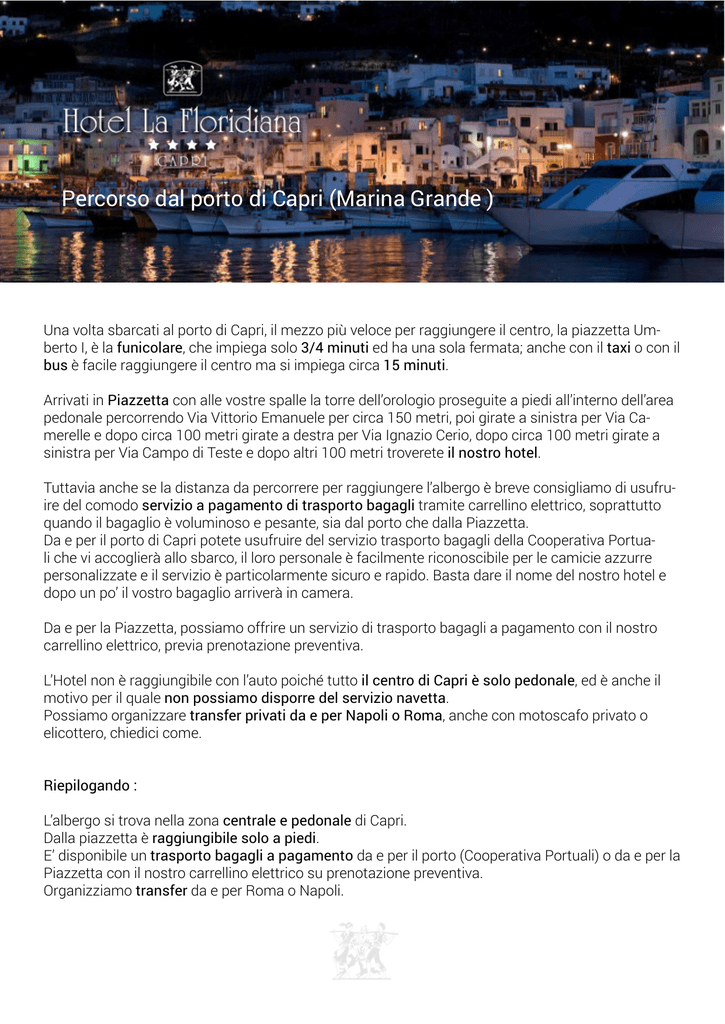 Hotel La Floridiana
★★★★
CAPRI

Percorso dal porto di Capri (Marina Grande )

Una volta sbarcati al porto di Capri, il mezzo più veloce per raggiungere il centro, la piazzetta Umberto I, è la funicolare, che impiega solo 3/4 minuti ed ha una sola fermata; anche con il taxi o con il bus è facile raggiungere il centro ma si impiega circa 15 minuti.

Arrivati in Piazzetta con alle vostre spalle la torre dell'orologio proseguite a piedi all'interno dell'area pedonale percorrendo Via Vittorio Emanuele per circa 150 metri, poi girate a sinistra per Via Camerelle e dopo circa 100 metri girate a destra per Via Ignazio Cerio, dopo circa 100 metri girate a sinistra per Via Campo di Teste e dopo altri 100 metri troverete il nostro hotel.

Tuttavia anche se la distanza da percorrere per raggiungere l'albergo è breve consigliamo di usufruire del comodo servizio a pagamento di trasporto bagagli tramite carrellino elettrico, soprattutto quando il bagaglio è voluminoso e pesante, sia dal porto che dalla Piazzetta.
Da e per il porto di Capri potete usufruire del servizio trasporto bagagli della Cooperativa Portuali che vi accoglierà allo sbarco, il loro personale è facilmente riconoscibile per le camicie azzurre personalizzate e il servizio è particolarmente sicuro e rapido. Basta dare il nome del nostro hotel e dopo un po' il vostro bagaglio arriverà in camera.

Da e per la Piazzetta, possiamo offrire un servizio di trasporto bagagli a pagamento con il nostro carrellino elettrico, previa prenotazione preventiva.

L'Hotel non è raggiungibile con l'auto poiché tutto il centro di Capri è solo pedonale, ed è anche il motivo per il quale non possiamo disporre del servizio navetta.
Possiamo organizzare transfer privati da e per Napoli o Roma, anche con motoscafo privato o elicottero, chiedici come.

Riepilogando :

L'albergo si trova nella zona centrale e pedonale di Capri.
Dalla piazzetta è raggiungibile solo a piedi.
E' disponibile un trasporto bagagli a pagamento da e per il porto (Cooperativa Portuali) o da e per la Piazzetta con il nostro carrellino elettrico su prenotazione preventiva.
Organizziamo transfer da e per Roma o Napoli.